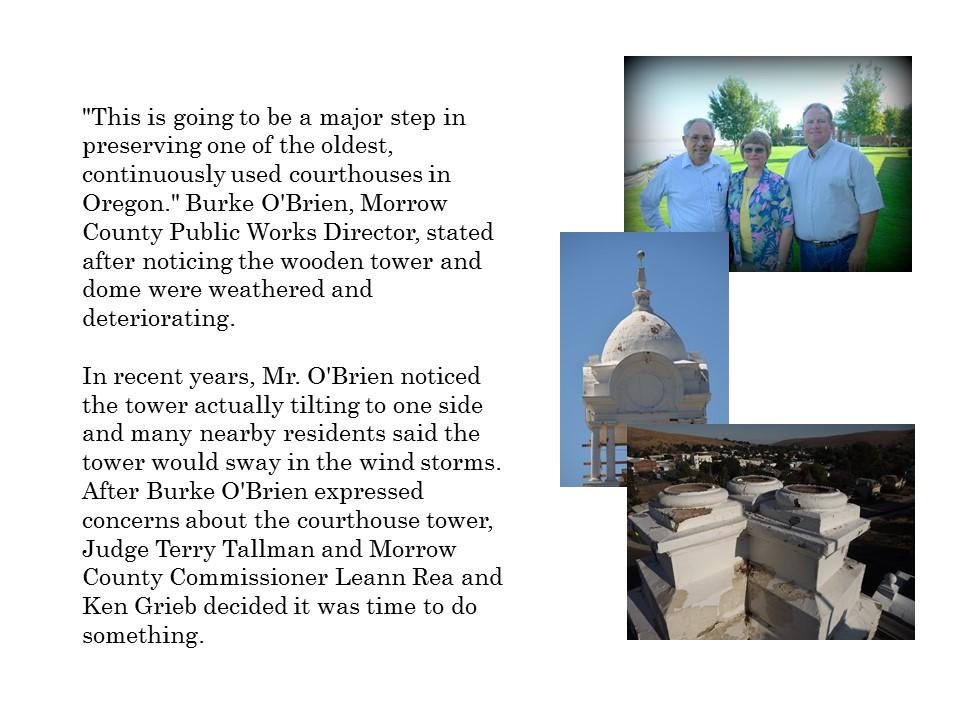 "This is going to be a major step in preserving one of the oldest, continuously used courthouses in Oregon." Burke O'Brien, Morrow County Public Works Director, stated after noticing the wooden tower and dome were weathered and deteriorating.

In recent years, Mr. O'Brien noticed the tower actually tilting to one side and many nearby residents said the tower would sway in the wind storms. After Burke O'Brien expressed concerns about the courthouse tower, Judge Terry Tallman and Morrow County Commissioner Leann Rea and Ken Grieb decided it was time to do something.